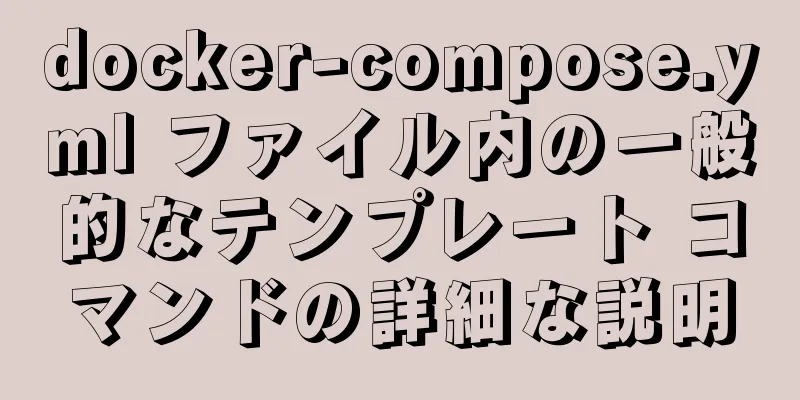 docker-compose.yml ファイル内の一般的なテンプレート コマンドの詳細な説明